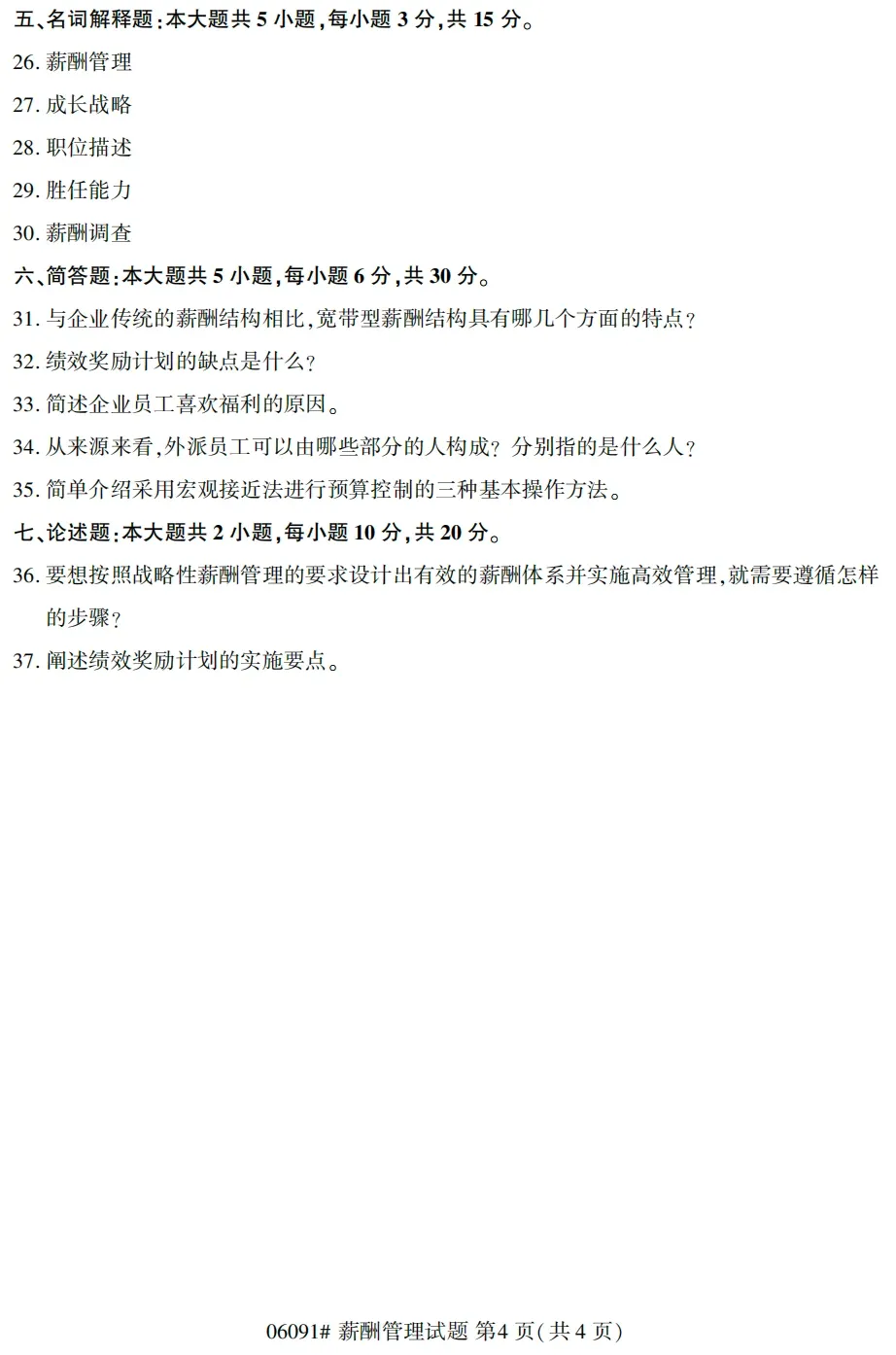 五、名词解释题:本大题共5小题,每小题3分,共15分。

26.薪酬管理

27.成长战略

28.职位描述

29.胜任能力

30.薪酬调查

六、简答题:本大题共5小题,每小题6分,共30分。

31.与企业传统的薪酬结构相比,宽带型薪酬结构具有哪几个方面的特点?

32.绩效奖励计划的缺点是什么?

33.简述企业员工喜欢福利的原因。

34.从来源来看,外派员工可以由哪些部分的人构成?分别指的是什么人?

35.简单介绍采用宏观接近法进行预算控制的三种基本操作方法。

七、论述题:本大题共2小题,每小题10分,共20分。

36.要想按照战略性薪酬管理的要求设计出有效的薪酬体系并实施高效管理,就需要遵循怎样的步骤?

37.阐述绩效奖励计划的实施要点。

06091# 薪酬管理试题 第4页(共4页)